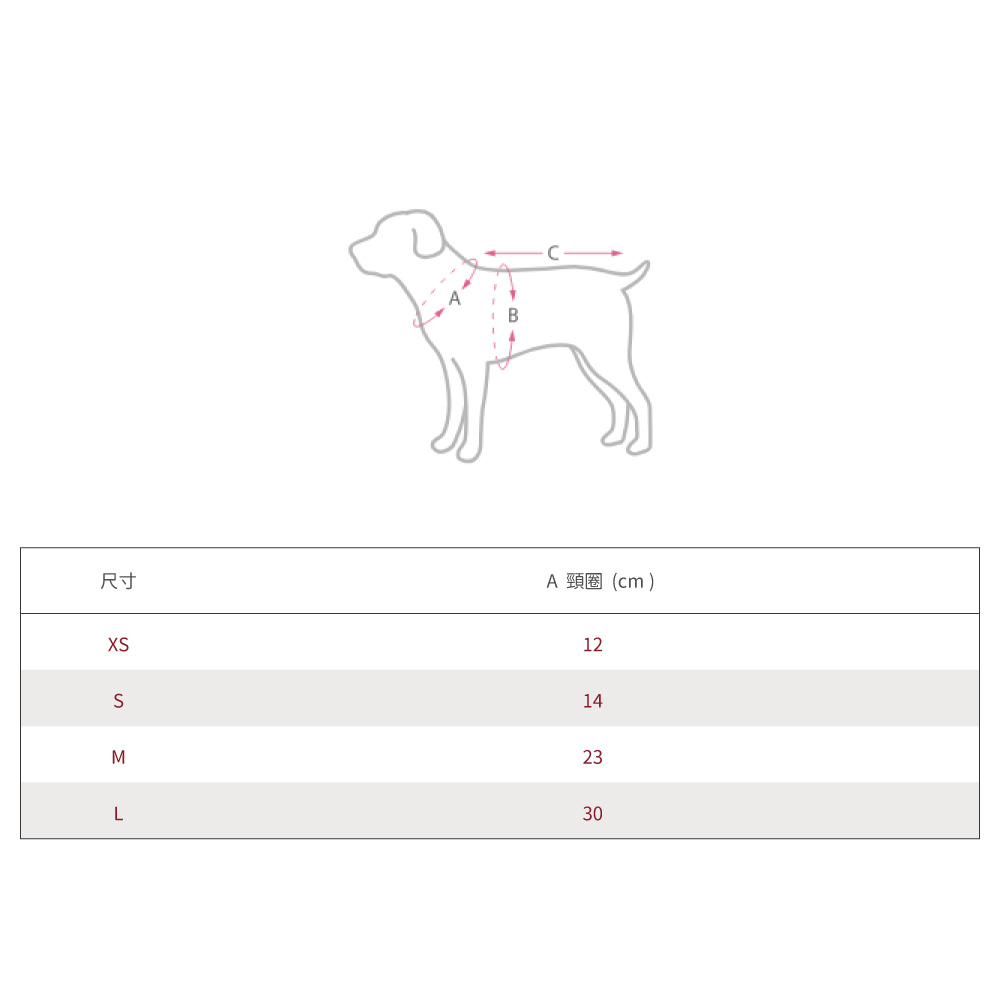 C
A
B

| 尺寸 | A 頸圈（cm） |
|---|---|
| XS | 12 |
| S | 14 |
| M | 23 |
| L | 30 |